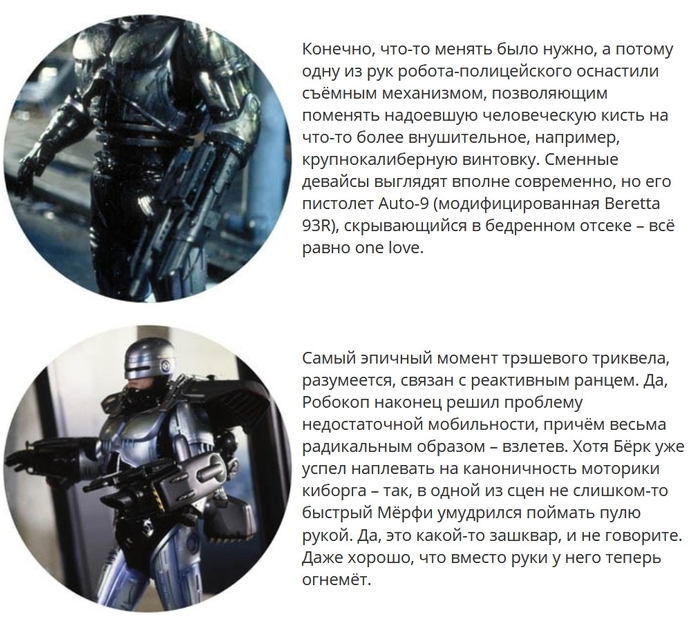 Конечно, что-то менять было нужно, а потому одну из рук робота-полицейского оснастили съёмным механизмом, позволяющим поменять надоевшую человеческую кисть на что-то более внушительное, например, крупнокалиберную винтовку. Сменные девайсы выглядят вполне современно, но его пистолет Auto-9 (модифицированная Beretta 93R), скрывающийся в бедренном отсеке – всё равно one love.

Самый эпичный момент трэшевого триквела, разумеется, связан с реактивным ранцем. Да, Робокоп наконец решил проблему недостаточной мобильности, причём весьма радикальным образом – взлетев. Хотя Бёрк уже успел наплевать на каноничность моторики киборга – так, в одной из сцен не слишком-то быстрый Мёрфи умудрился поймать пулю рукой. Да, это какой-то зашквар, и не говорите. Даже хорошо, что вместо руки у него теперь огнемёт.